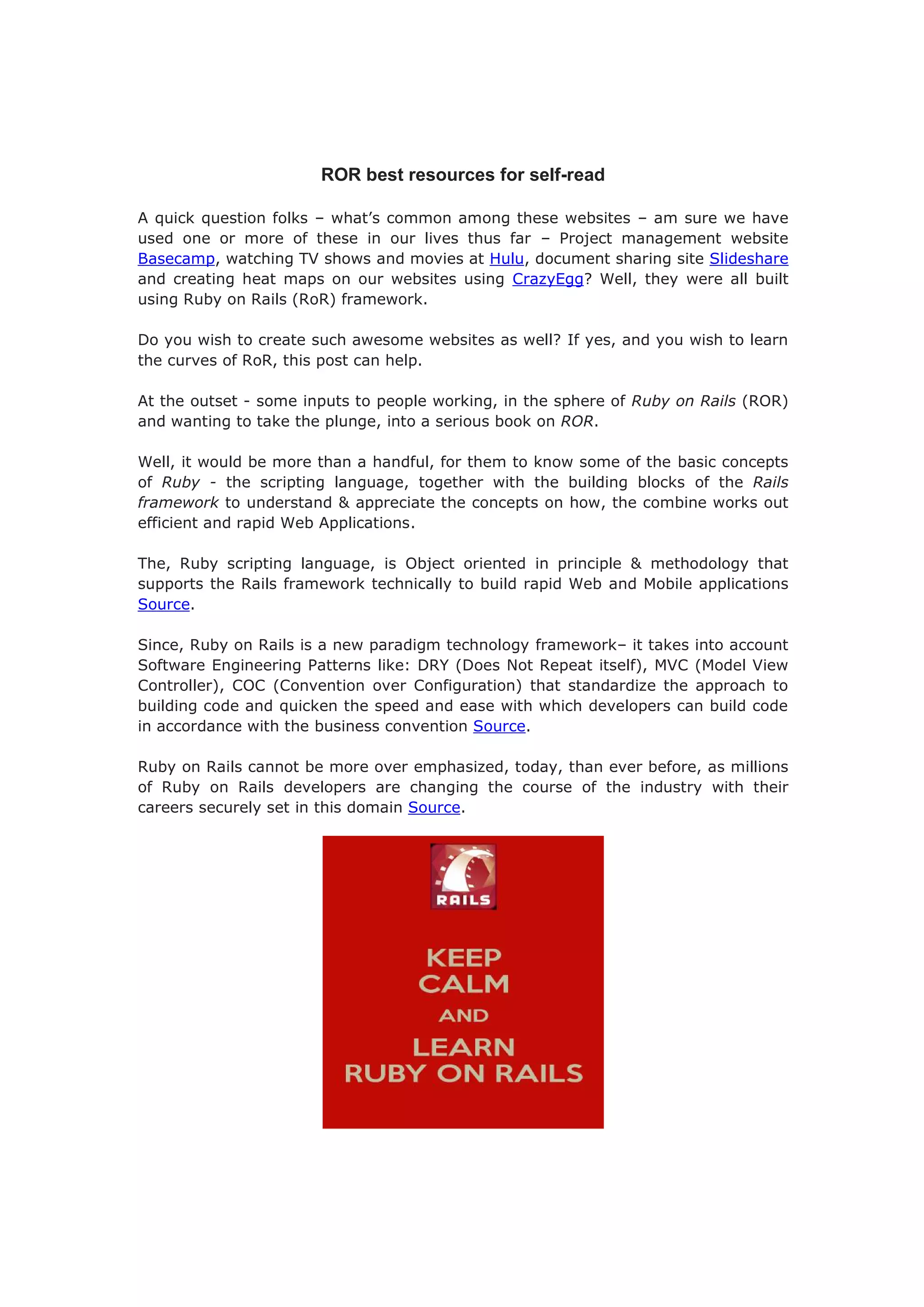 ROR best resources for self-read

A quick question folks – what's common among these websites – am sure we have used one or more of these in our lives thus far – Project management website Basecamp, watching TV shows and movies at Hulu, document sharing site Slideshare and creating heat maps on our websites using CrazyEgg? Well, they were all built using Ruby on Rails (RoR) framework.

Do you wish to create such awesome websites as well? If yes, and you wish to learn the curves of RoR, this post can help.

At the outset - some inputs to people working, in the sphere of Ruby on Rails (ROR) and wanting to take the plunge, into a serious book on ROR.

Well, it would be more than a handful, for them to know some of the basic concepts of Ruby - the scripting language, together with the building blocks of the Rails framework to understand & appreciate the concepts on how, the combine works out efficient and rapid Web Applications.

The, Ruby scripting language, is Object oriented in principle & methodology that supports the Rails framework technically to build rapid Web and Mobile applications Source.

Since, Ruby on Rails is a new paradigm technology framework– it takes into account Software Engineering Patterns like: DRY (Does Not Repeat itself), MVC (Model View Controller), COC (Convention over Configuration) that standardize the approach to building code and quicken the speed and ease with which developers can build code in accordance with the business convention Source.

Ruby on Rails cannot be more over emphasized, today, than ever before, as millions of Ruby on Rails developers are changing the course of the industry with their careers securely set in this domain Source.

RAILS

KEEP
CALM
AND
LEARN
RUBY ON RAILS